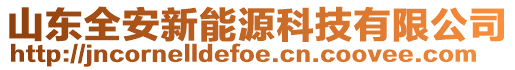 山东全安新能源科技有限公司
http://jncornelldefoe.cn.coovee.com